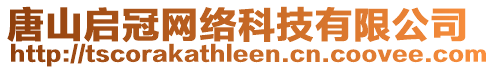 唐山启冠网络科技有限公司
http://tscorakathleen.cn.coovee.com